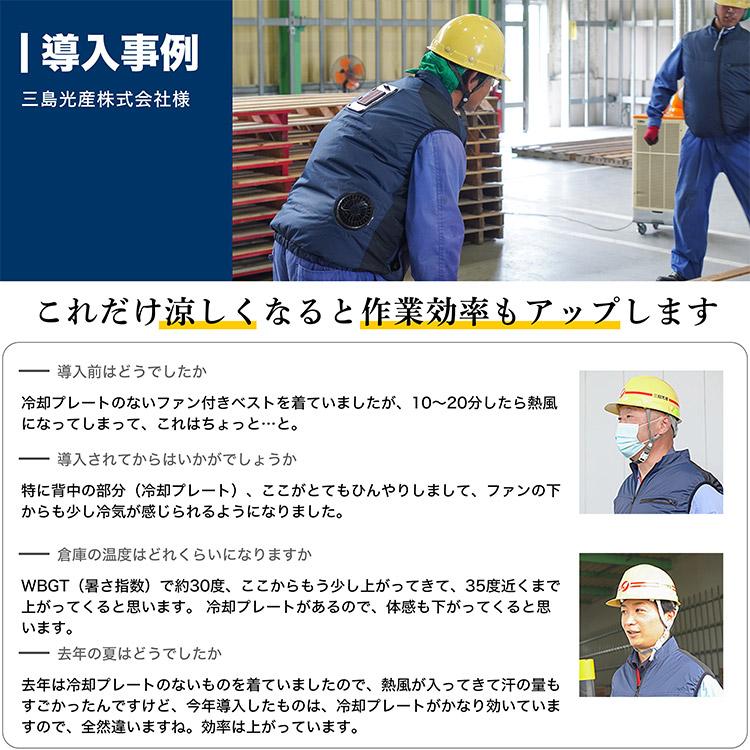 導入事例
三島光産株式会社様

これだけ涼しくなると作業効率もアップします

—— 導入前はどうでしたか

冷却プレートのないファン付きベストを着ていましたが、10〜20分したら熱風になってしまって、これはちょっと…と。

—— 導入されてからはいかがでしょうか

特に背中の部分（冷却プレート）、ここがとてもひんやりしまして、ファンの下からも少し冷気が感じられるようになりました。

—— 倉庫の温度はどれくらいになりますか

WBGT（暑さ指数）で約30度、ここからもう少し上がってきて、35度近くまで上がってくると思います。 冷却プレートがあるので、体感も下がってくると思います。

—— 去年の夏はどうでしたか

去年は冷却プレートのないものを着ていましたので、熱風が入ってきて汗の量もすごかったんですけど、今年導入したものは、冷却プレートがかなり効いていますので、全然違いますね。効率は上がっています。